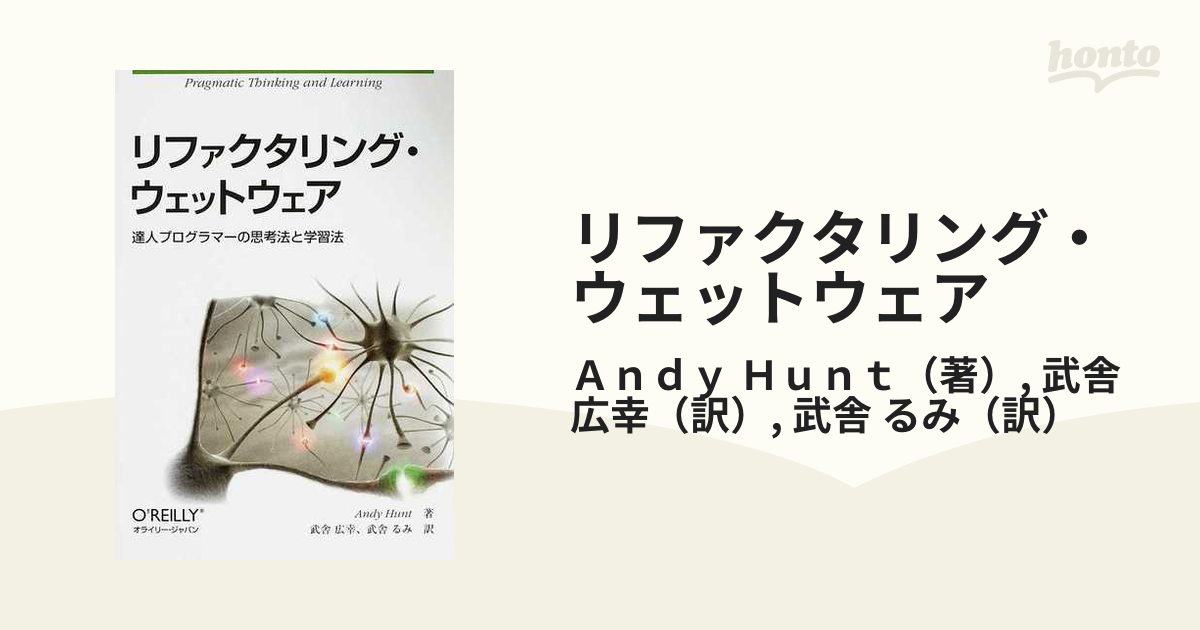 honto

Pragmatic Thinking and Learning

リファクタリング・ウェットウェア

達人プログラマーの思考法と学習法

O'REILLY®
オライリー・ジャパン

Andy Hunt 著
武舎 広幸、武舎 るみ 訳

リファクタリング・ウェットウェア

Ａｎｄｙ Ｈｕｎｔ（著）, 武舎 広幸（訳）, 武舎 るみ（訳）